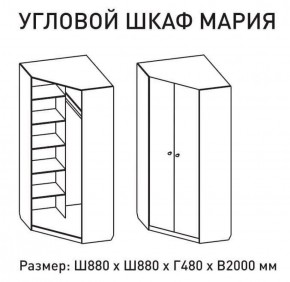 УГЛОВОЙ ШКАФ МАРИЯ

Размер: Ш880 х Ш880 х Г480 х В2000 мм